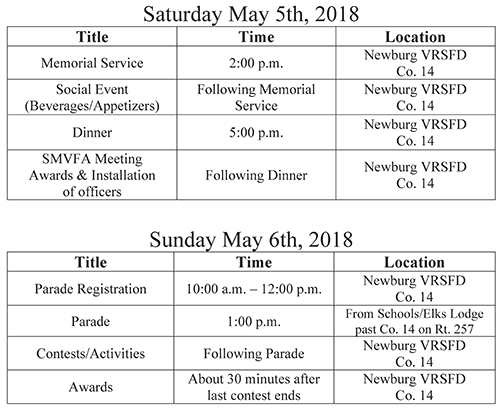 Saturday May 5th, 2018

| Title | Time | Location |
|---|---|---|
| Memorial Service | 2:00 p.m. | Newburg VRSFD Co. 14 |
| Social Event (Beverages/Appetizers) | Following Memorial Service | Newburg VRSFD Co. 14 |
| Dinner | 5:00 p.m. | Newburg VRSFD Co. 14 |
| SMVFA Meeting Awards & Installation of officers | Following Dinner | Newburg VRSFD Co. 14 |

Sunday May 6th, 2018

| Title | Time | Location |
|---|---|---|
| Parade Registration | 10:00 a.m. – 12:00 p.m. | Newburg VRSFD Co. 14 |
| Parade | 1:00 p.m. | From Schools/Elks Lodge past Co. 14 on Rt. 257 |
| Contests/Activities | Following Parade | Newburg VRSFD Co. 14 |
| Awards | About 30 minutes after last contest ends | Newburg VRSFD Co. 14 |